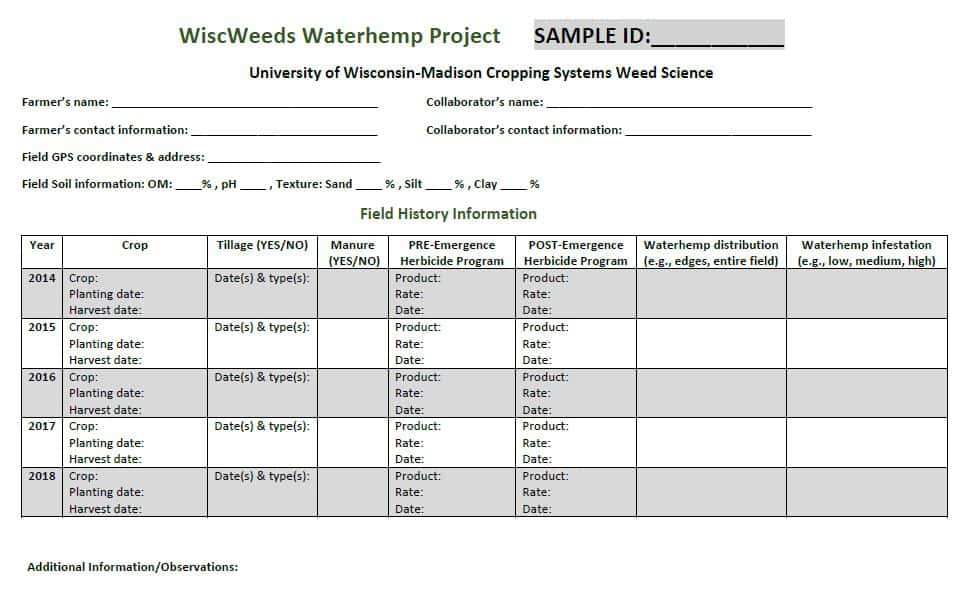 WiscWeeds Waterhemp Project SAMPLE ID:__________

University of Wisconsin-Madison Cropping Systems Weed Science

Farmer's name: ______________________________ Collaborator's name: ______________________________

Farmer's contact information: ______________________ Collaborator's contact information: ______________________

Field GPS coordinates & address: ______________________

Field Soil information: OM: ____% , pH ____ , Texture: Sand ____ % , Silt ____ % , Clay ____ %

Field History Information

| Year | Crop | Tillage (YES/NO) | Manure (YES/NO) | PRE-Emergence Herbicide Program | POST-Emergence Herbicide Program | Waterhemp distribution (e.g., edges, entire field) | Waterhemp infestation (e.g., low, medium, high) |
|---|---|---|---|---|---|---|---|
| 2014 | Crop: Planting date: Harvest date: | Date(s) & type(s): | | Product: Rate: Date: | Product: Rate: Date: | | |
| 2015 | Crop: Planting date: Harvest date: | Date(s) & type(s): | | Product: Rate: Date: | Product: Rate: Date: | | |
| 2016 | Crop: Planting date: Harvest date: | Date(s) & type(s): | | Product: Rate: Date: | Product: Rate: Date: | | |
| 2017 | Crop: Planting date: Harvest date: | Date(s) & type(s): | | Product: Rate: Date: | Product: Rate: Date: | | |
| 2018 | Crop: Planting date: Harvest date: | Date(s) & type(s): | | Product: Rate: Date: | Product: Rate: Date: | | |

Additional Information/Observations: